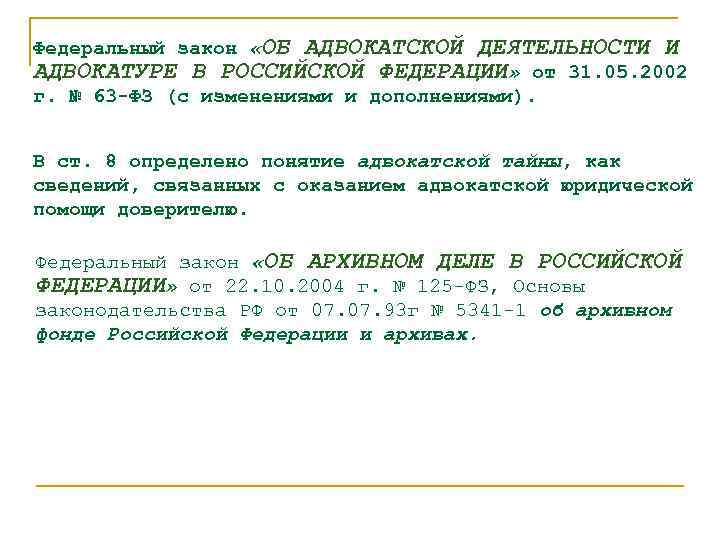 Федеральный закон «ОБ АДВОКАТСКОЙ ДЕЯТЕЛЬНОСТИ И АДВОКАТУРЕ В РОССИЙСКОЙ ФЕДЕРАЦИИ» от 31.05.2002 г. № 63-ФЗ (с изменениями и дополнениями).

В ст. 8 определено понятие адвокатской тайны, как сведений, связанных с оказанием адвокатской юридической помощи доверителю.

Федеральный закон «ОБ АРХИВНОМ ДЕЛЕ В РОССИЙСКОЙ ФЕДЕРАЦИИ» от 22.10.2004 г. № 125-ФЗ, Основы законодательства РФ от 07.07.93г № 5341-1 об архивном фонде Российской Федерации и архивах.